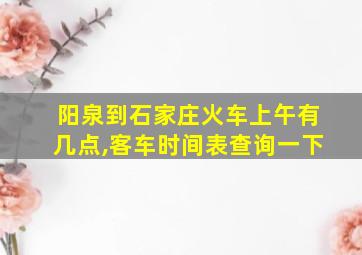 阳泉到石家庄火车上午有几点,客车时间表查询一下